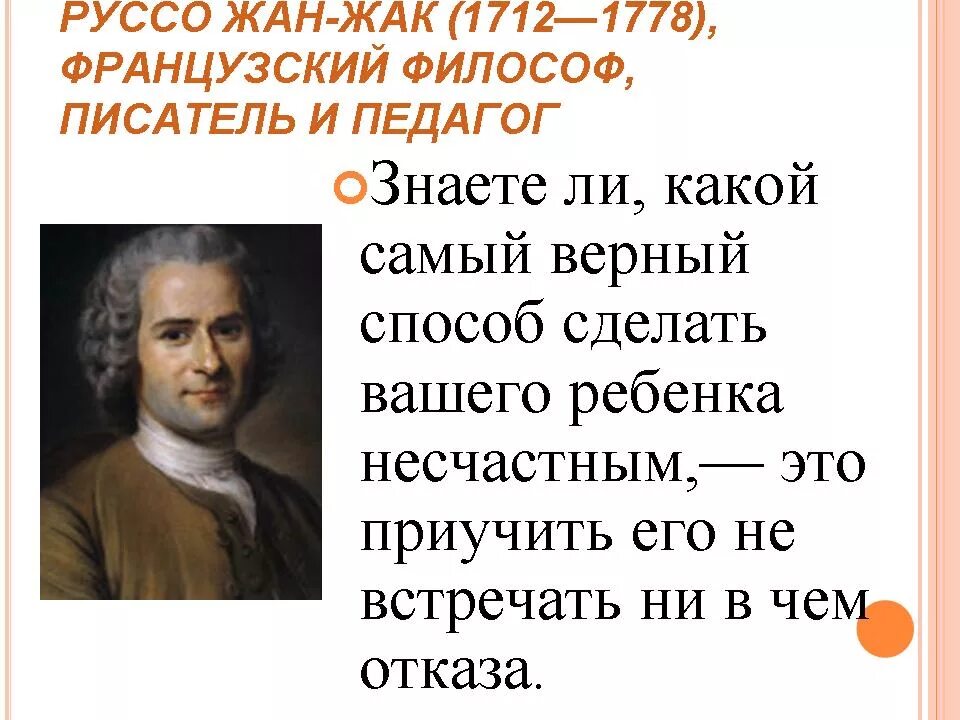 РУССО ЖАН-ЖАК (1712—1778), ФРАНЦУЗСКИЙ ФИЛОСОФ, ПИСАТЕЛЬ И ПЕДАГОГ

Знаете ли, какой самый верный способ сделать вашего ребенка несчастным,— это приучить его не встречать ни в чем отказа.